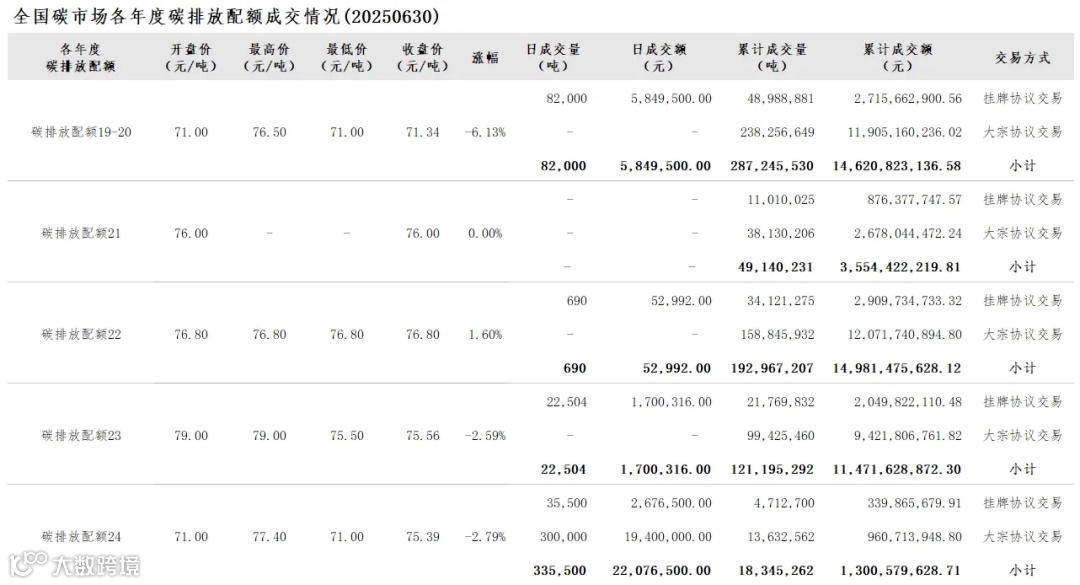 全国碳市场各年度碳排放配额成交情况(20250630)

| 各年度碳排放配额 | 开盘价(元/吨) | 最高价(元/吨) | 最低价(元/吨) | 收盘价(元/吨) | 涨幅 | 日成交量(吨) | 日成交额(元) | 累计成交量(吨) | 累计成交额(元) | 交易方式 |
|---|---|---|---|---|---|---|---|---|---|---|
| 碳排放配额19-20 | 71.00 | 76.50 | 71.00 | 71.34 | -6.13% | 82,000 | 5,849,500.00 | 48,988,881 | 2,715,662,900.56 | 挂牌协议交易 |
| | | | | | | - | - | 238,256,649 | 11,905,160,236.02 | 大宗协议交易 |
| | | | | | | 82,000 | 5,849,500.00 | 287,245,530 | 14,620,823,136.58 | 小计 |
| 碳排放配额21 | 76.00 | - | - | 76.00 | 0.00% | - | - | 11,010,025 | 876,377,747.57 | 挂牌协议交易 |
| | | | | | | - | - | 38,130,206 | 2,678,044,472.24 | 大宗协议交易 |
| | | | | | | - | - | 49,140,231 | 3,554,422,219.81 | 小计 |
| 碳排放配额22 | 76.80 | 76.80 | 76.80 | 76.80 | 1.60% | 690 | 52,992.00 | 34,121,275 | 2,909,734,733.32 | 挂牌协议交易 |
| | | | | | | - | - | 158,845,932 | 12,071,740,894.80 | 大宗协议交易 |
| | | | | | | 690 | 52,992.00 | 192,967,207 | 14,981,475,628.12 | 小计 |
| 碳排放配额23 | 79.00 | 79.00 | 75.50 | 75.56 | -2.59% | 22,504 | 1,700,316.00 | 21,769,832 | 2,049,822,110.48 | 挂牌协议交易 |
| | | | | | | - | - | 99,425,460 | 9,421,806,761.82 | 大宗协议交易 |
| | | | | | | 22,504 | 1,700,316.00 | 121,195,292 | 11,471,628,872.30 | 小计 |
| 碳排放配额24 | 71.00 | 77.40 | 71.00 | 75.39 | -2.79% | 35,500 | 2,676,500.00 | 4,712,700 | 339,865,679.91 | 挂牌协议交易 |
| | | | | | | 300,000 | 19,400,000.00 | 13,632,562 | 960,713,948.80 | 大宗协议交易 |
| | | | | | | 335,500 | 22,076,500.00 | 18,345,262 | 1,300,579,628.71 | 小计 |

大数跨境